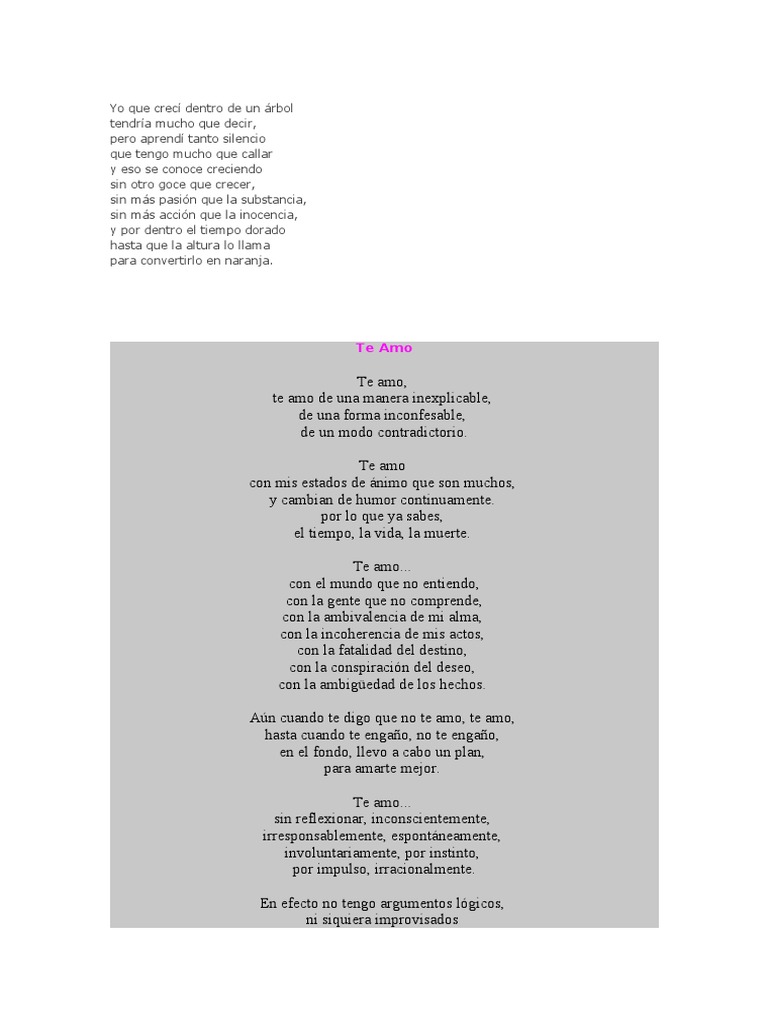 Yo que crecí dentro de un árbol
tendría mucho que decir,
pero aprendí tanto silencio
que tengo mucho que callar
y eso se conoce creciendo
sin otro goce que crecer,
sin más pasión que la substancia,
sin más acción que la inocencia,
y por dentro el tiempo dorado
hasta que la altura lo llama
para convertirlo en naranja.

Te Amo

Te amo,
te amo de una manera inexplicable,
de una forma inconfesable,
de un modo contradictorio.

Te amo
con mis estados de ánimo que son muchos,
y cambian de humor continuamente.
por lo que ya sabes,
el tiempo, la vida, la muerte.

Te amo...
con el mundo que no entiendo,
con la gente que no comprende,
con la ambivalencia de mi alma,
con la incoherencia de mis actos,
con la fatalidad del destino,
con la conspiración del deseo,
con la ambigüedad de los hechos.

Aún cuando te digo que no te amo, te amo,
hasta cuando te engaño, no te engaño,
en el fondo, llevo a cabo un plan,
para amarte mejor.

Te amo...
sin reflexionar, inconscientemente,
irresponsablemente, espontáneamente,
involuntariamente, por instinto,
por impulso, irracionalmente.

En efecto no tengo argumentos lógicos,
ni siquiera improvisados